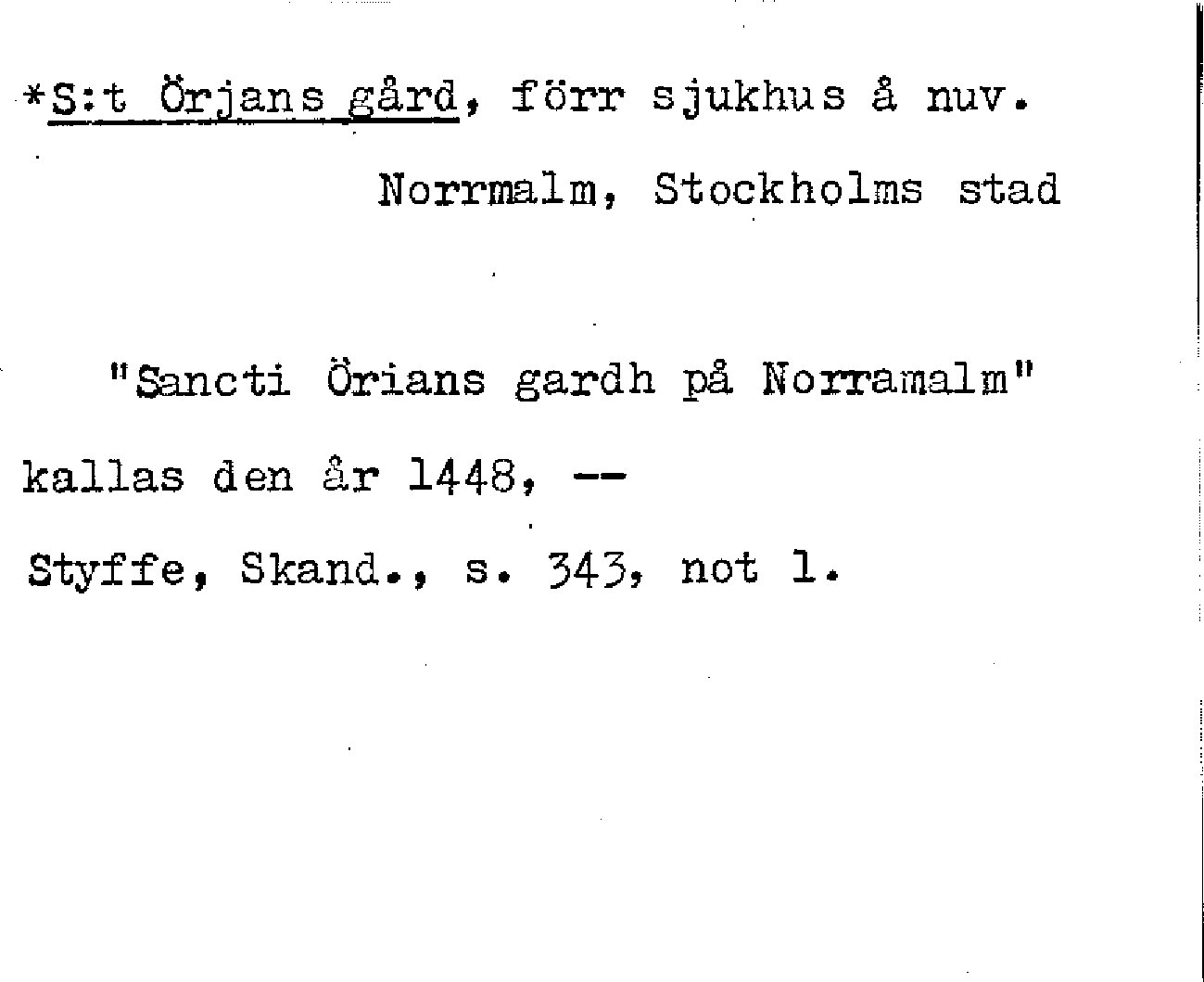 *S:t Örjans gård, förr sjukhus å nuv.

Norrmalm, Stockholms stad

"Sancti Örians gardh på Norramalm" kallas den år 1448, --

Styffe, Skand., s. 343, not 1.